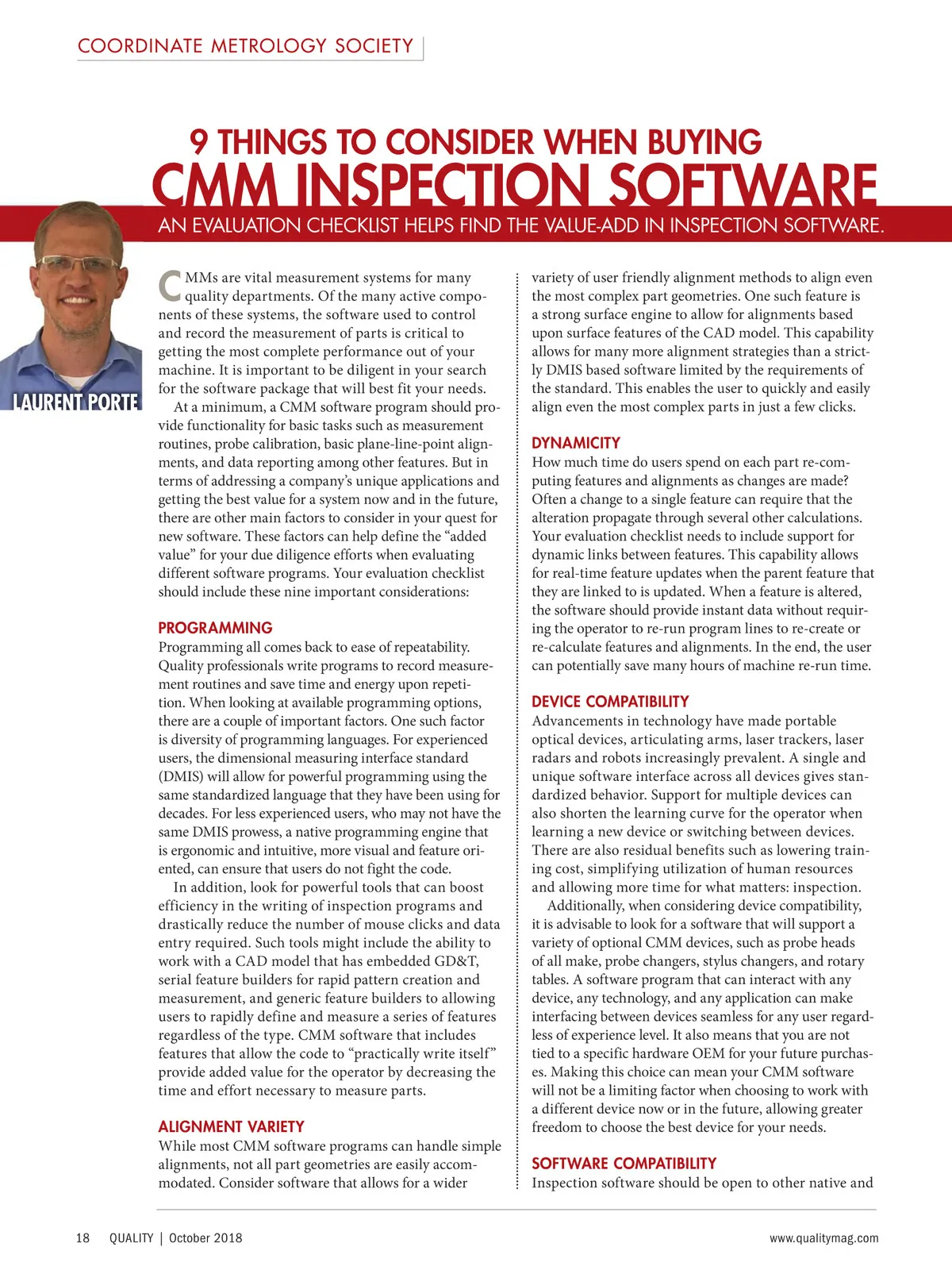 COORDINATE METROLOGY SOCIETY

9 THINGS TO CONSIDER WHEN BUYING
CMM INSPECTION SOFTWARE

AN EVALUATION CHECKLIST HELPS FIND THE VALUE-ADD IN INSPECTION SOFTWARE.

LAURENT PORTE

CMMs are vital measurement systems for many quality departments. Of the many active components of these systems, the software used to control and record the measurement of parts is critical to getting the most complete performance out of your machine. It is important to be diligent in your search for the software package that will best fit your needs.

At a minimum, a CMM software program should provide functionality for basic tasks such as measurement routines, probe calibration, basic plane-line-point alignments, and data reporting among other features. But in terms of addressing a company's unique applications and getting the best value for a system now and in the future, there are other main factors to consider in your quest for new software. These factors can help define the "added value" for your due diligence efforts when evaluating different software programs. Your evaluation checklist should include these nine important considerations:

PROGRAMMING
Programming all comes back to ease of repeatability. Quality professionals write programs to record measurement routines and save time and energy upon repetition. When looking at available programming options, there are a couple of important factors. One such factor is diversity of programming languages. For experienced users, the dimensional measuring interface standard (DMIS) will allow for powerful programming using the same standardized language that they have been using for decades. For less experienced users, who may not have the same DMIS prowess, a native programming engine that is ergonomic and intuitive, more visual and feature oriented, can ensure that users do not fight the code.

In addition, look for powerful tools that can boost efficiency in the writing of inspection programs and drastically reduce the number of mouse clicks and data entry required. Such tools might include the ability to work with a CAD model that has embedded GD&T, serial feature builders for rapid pattern creation and measurement, and generic feature builders to allowing users to rapidly define and measure a series of features regardless of the type. CMM software that includes features that allow the code to "practically write itself" provide added value for the operator by decreasing the time and effort necessary to measure parts.

ALIGNMENT VARIETY
While most CMM software programs can handle simple alignments, not all part geometries are easily accommodated. Consider software that allows for a wider variety of user friendly alignment methods to align even the most complex part geometries. One such feature is a strong surface engine to allow for alignments based upon surface features of the CAD model. This capability allows for many more alignment strategies than a strictly DMIS based software limited by the requirements of the standard. This enables the user to quickly and easily align even the most complex parts in just a few clicks.

DYNAMICITY
How much time do users spend on each part re-computing features and alignments as changes are made? Often a change to a single feature can require that the alteration propagate through several other calculations. Your evaluation checklist needs to include support for dynamic links between features. This capability allows for real-time feature updates when the parent feature that they are linked to is updated. When a feature is altered, the software should provide instant data without requiring the operator to re-run program lines to re-create or re-calculate features and alignments. In the end, the user can potentially save many hours of machine re-run time.

DEVICE COMPATIBILITY
Advancements in technology have made portable optical devices, articulating arms, laser trackers, laser radars and robots increasingly prevalent. A single and unique software interface across all devices gives standardized behavior. Support for multiple devices can also shorten the learning curve for the operator when learning a new device or switching between devices. There are also residual benefits such as lowering training cost, simplifying utilization of human resources and allowing more time for what matters: inspection.

Additionally, when considering device compatibility, it is advisable to look for a software that will support a variety of optional CMM devices, such as probe heads of all make, probe changers, stylus changers, and rotary tables. A software program that can interact with any device, any technology, and any application can make interfacing between devices seamless for any user regardless of experience level. It also means that you are not tied to a specific hardware OEM for your future purchases. Making this choice can mean your CMM software will not be a limiting factor when choosing to work with a different device now or in the future, allowing greater freedom to choose the best device for your needs.

SOFTWARE COMPATIBILITY
Inspection software should be open to other native and

18 QUALITY | October 2018 www.qualitymag.com